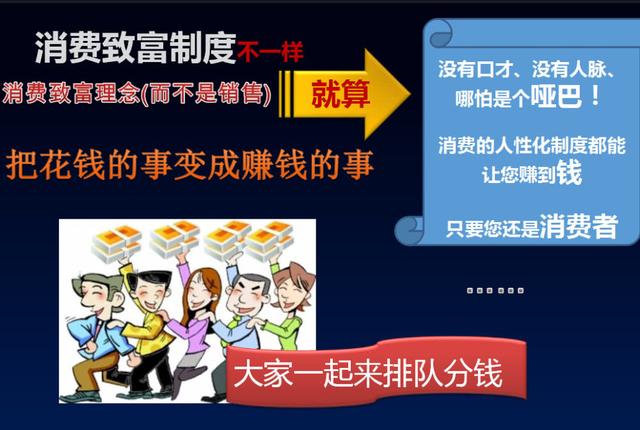 消费致富制度不一样
消费致富理念(而不是销售)
就算
把花钱的事变成赚钱的事

没有口才、没有人脉、哪怕是个哑巴！

消费的人性化制度都能让您赚到钱

只要您还是消费者

......

大家一起来排队分钱